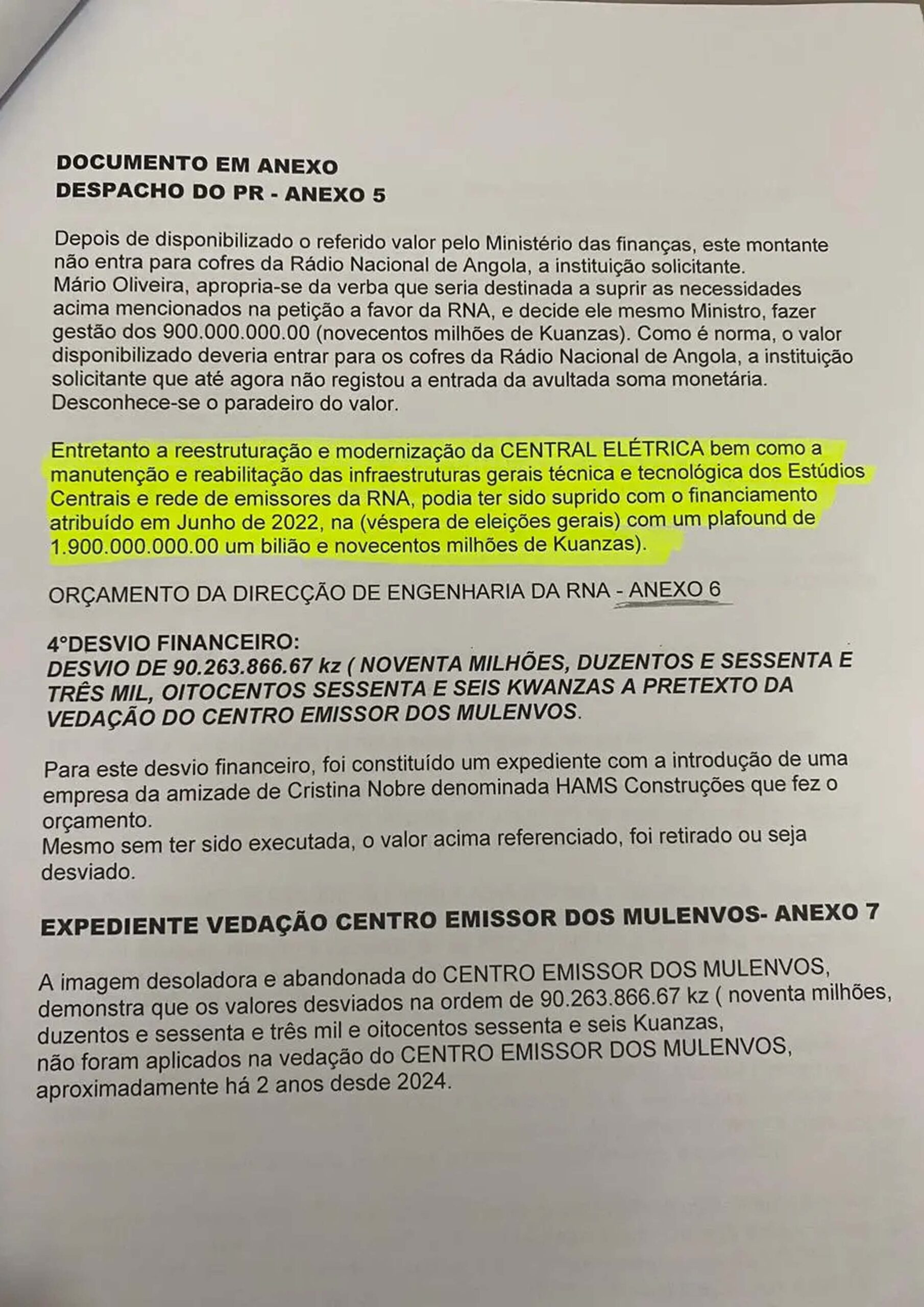 DOCUMENTO EM ANEXO
DESPACHO DO PR - ANEXO 5

Depois de disponibilizado o referido valor pelo Ministério das finanças, este montante não entra para cofres da Rádio Nacional de Angola, a instituição solicitante.
Mário Oliveira, apropria-se da verba que seria destinada a suprir as necessidades acima mencionados na petição a favor da RNA, e decide ele mesmo Ministro, fazer gestão dos 900.000.000.00 (novecentos milhões de Kuanzas). Como é norma, o valor disponibilizado deveria entrar para os cofres da Rádio Nacional de Angola, a instituição solicitante que até agora não registou a entrada da avultada soma monetária. Desconhece-se o paradeiro do valor.

Entretanto a reestruturação e modernização da CENTRAL ELÉTRICA bem como a manutenção e reabilitação das infraestruturas gerais técnica e tecnológica dos Estúdios Centrais e rede de emissores da RNA, podia ter sido suprido com o financiamento atribuído em Junho de 2022, na (véspera de eleições gerais) com um plafound de 1.900.000.000.00 um bilião e novecentos milhões de Kuanzas).

ORÇAMENTO DA DIRECÇÃO DE ENGENHARIA DA RNA - ANEXO 6

4°DESVIO FINANCEIRO:
DESVIO DE 90.263.866.67 kz ( NOVENTA MILHÕES, DUZENTOS E SESSENTA E TRÊS MIL, OITOCENTOS SESSENTA E SEIS KWANZAS A PRETEXTO DA VEDAÇÃO DO CENTRO EMISSOR DOS MULENVOS.

Para este desvio financeiro, foi constituído um expediente com a introdução de uma empresa da amizade de Cristina Nobre denominada HAMS Construções que fez o orçamento.
Mesmo sem ter sido executada, o valor acima referenciado, foi retirado ou seja desviado.

EXPEDIENTE VEDAÇÃO CENTRO EMISSOR DOS MULENVOS- ANEXO 7

A imagem desoladora e abandonada do CENTRO EMISSOR DOS MULENVOS, demonstra que os valores desviados na ordem de 90.263.866.67 kz ( noventa milhões, duzentos e sessenta e três mil e oitocentos sessenta e seis Kuanzas, não foram aplicados na vedação do CENTRO EMISSOR DOS MULENVOS, aproximadamente há 2 anos desde 2024.